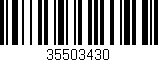 35503430